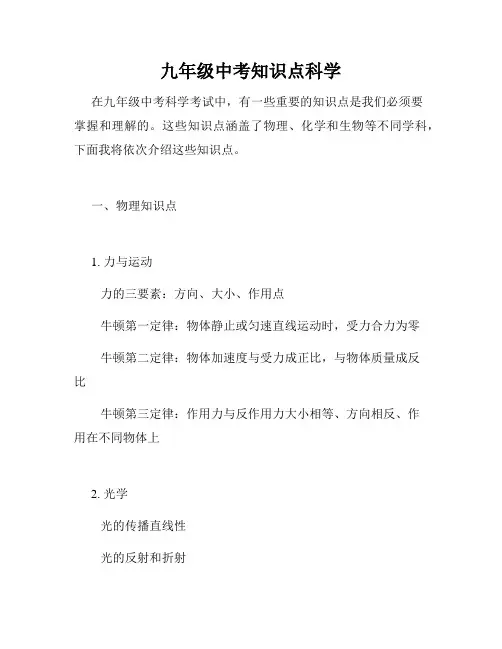 九年级中考知识点科学

在九年级中考科学考试中，有一些重要的知识点是我们必须要掌握和理解的。这些知识点涵盖了物理、化学和生物等不同学科，下面我将依次介绍这些知识点。

一、物理知识点

1. 力与运动

力的三要素：方向、大小、作用点

牛顿第一定律：物体静止或匀速直线运动时，受力合力为零

牛顿第二定律：物体加速度与受力成正比，与物体质量成反比

牛顿第三定律：作用力与反作用力大小相等、方向相反、作用在不同物体上

2. 光学

光的传播直线性

光的反射和折射